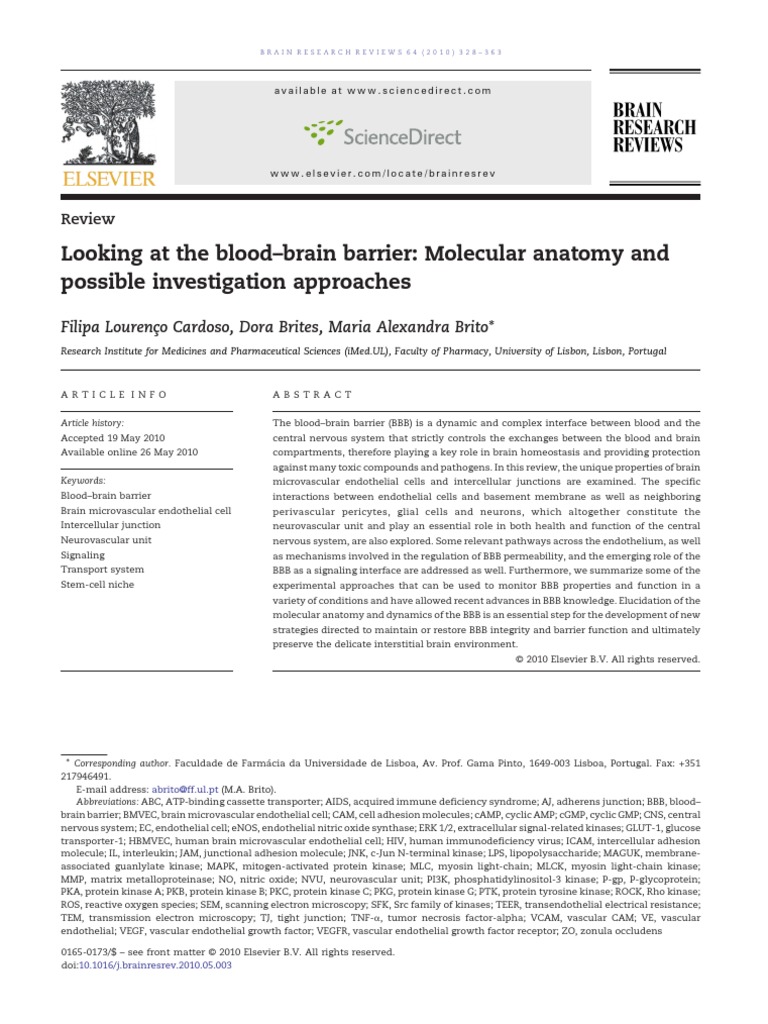 BRAIN RESEARCH REVIEWS 64 (2010) 328–363

ELSEVIER

available at www.sciencedirect.com

ScienceDirect

www.elsevier.com/locate/brainresrev

BRAIN RESEARCH REVIEWS

Review

Looking at the blood–brain barrier: Molecular anatomy and possible investigation approaches

Filipa Lourenço Cardoso, Dora Brites, Maria Alexandra Brito*

Research Institute for Medicines and Pharmaceutical Sciences (iMed.UL), Faculty of Pharmacy, University of Lisbon, Lisbon, Portugal

ARTICLE INFO

Article history:
Accepted 19 May 2010
Available online 26 May 2010

Keywords:
Blood–brain barrier
Brain microvascular endothelial cell
Intercellular junction
Neurovascular unit
Signaling
Transport system
Stem-cell niche

ABSTRACT

The blood–brain barrier (BBB) is a dynamic and complex interface between blood and the central nervous system that strictly controls the exchanges between the blood and brain compartments, therefore playing a key role in brain homeostasis and providing protection against many toxic compounds and pathogens. In this review, the unique properties of brain microvascular endothelial cells and intercellular junctions are examined. The specific interactions between endothelial cells and basement membrane as well as neighboring perivascular pericytes, glial cells and neurons, which altogether constitute the neurovascular unit and play an essential role in both health and function of the central nervous system, are also explored. Some relevant pathways across the endothelium, as well as mechanisms involved in the regulation of BBB permeability, and the emerging role of the BBB as a signaling interface are addressed as well. Furthermore, we summarize some of the experimental approaches that can be used to monitor BBB properties and function in a variety of conditions and have allowed recent advances in BBB knowledge. Elucidation of the molecular anatomy and dynamics of the BBB is an essential step for the development of new strategies directed to maintain or restore BBB integrity and barrier function and ultimately preserve the delicate interstitial brain environment.

© 2010 Elsevier B.V. All rights reserved.

* Corresponding author. Faculdade de Farmácia da Universidade de Lisboa, Av. Prof. Gama Pinto, 1649-003 Lisboa, Portugal. Fax: +351 217946491.

E-mail address: abrito@ff.ul.pt (M.A. Brito).

Abbreviations: ABC, ATP-binding cassette transporter; AIDS, acquired immune deficiency syndrome; AJ, adherens junction; BBB, blood–brain barrier; BMVEC, brain microvascular endothelial cell; CAM, cell adhesion molecules; cAMP, cyclic AMP; cGMP, cyclic GMP; CNS, central nervous system; EC, endothelial cell; eNOS, endothelial nitric oxide synthase; ERK 1/2, extracellular signal-related kinases; GLUT-1, glucose transporter-1; HBMVEC, human brain microvascular endothelial cell; HIV, human immunodeficiency virus; ICAM, intercellular adhesion molecule; IL, interleukin; JAM, junctional adhesion molecule; JNK, c-Jun N-terminal kinase; LPS, lipopolysaccharide; MAGUK, membrane-associated guanlylate kinase; MAPK, mitogen-activated protein kinase; MLC, myosin light-chain; MLCK, myosin light-chain kinase; MMP, matrix metalloproteinase; NO, nitric oxide; NVU, neurovascular unit; PI3K, phosphatidylinositol-3 kinase; P-gp, P-glycoprotein; PKA, protein kinase A; PKB, protein kinase B; PKC, protein kinase C; PKG, protein kinase G; PTK, protein tyrosine kinase; ROCK, Rho kinase; ROS, reactive oxygen species; SEM, scanning electron microscopy; SFK, Src family of kinases; TEER, transendothelial electrical resistance; TEM, transmission electron microscopy; TJ, tight junction; TNF-α, tumor necrosis factor-alpha; VCAM, vascular CAM; VE, vascular endothelial; VEGF, vascular endothelial growth factor; VEGFR, vascular endothelial growth factor receptor; ZO, zonula occludens

0165-0173/$ – see front matter © 2010 Elsevier B.V. All rights reserved.
doi:10.1016/j.brainresrev.2010.05.003